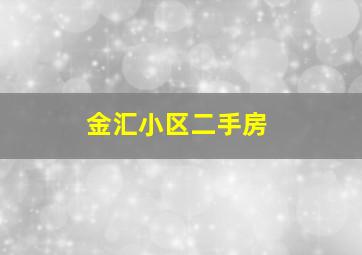 金汇小区二手房